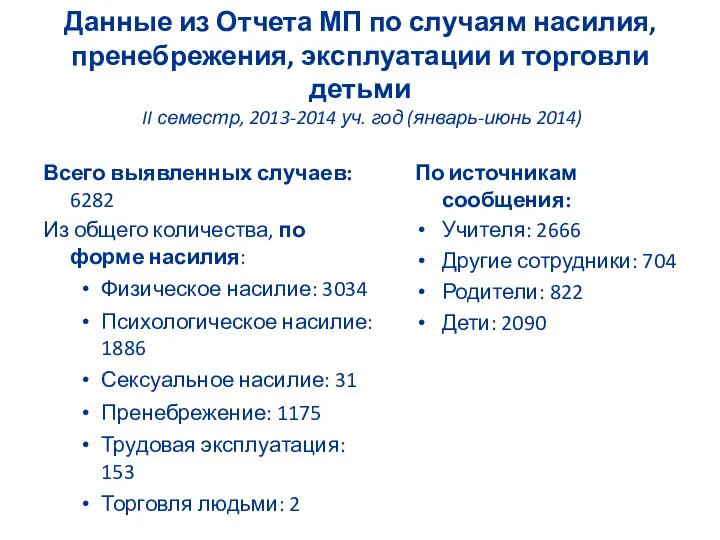 Данные из Отчета МП по случаям насилия, пренебрежения, эксплуатации и торговли детьми
II семестр, 2013-2014 уч. год (январь-июнь 2014)

Всего выявленных случаев: 6282
Из общего количества, по форме насилия:
• Физическое насилие: 3034
• Психологическое насилие: 1886
• Сексуальное насилие: 31
• Пренебрежение: 1175
• Трудовая эксплуатация: 153
• Торговля людьми: 2

По источникам сообщения:
• Учителя: 2666
• Другие сотрудники: 704
• Родители: 822
• Дети: 2090